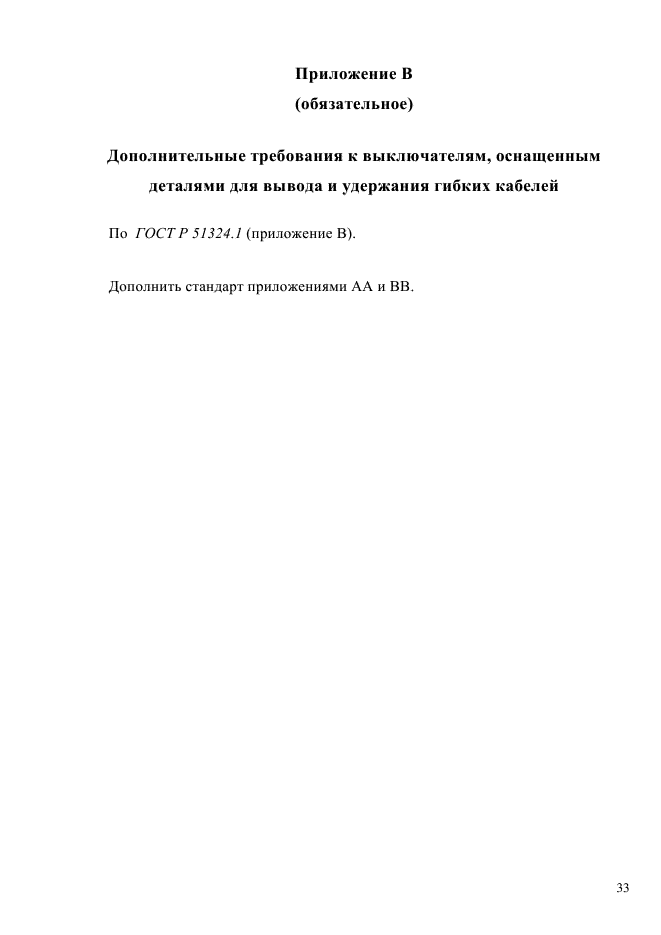 Приложение В
(обязательное)

Дополнительные требования к выключателям, оснащенным деталями для вывода и удержания гибких кабелей

По ГОСТ Р 51324.1 (приложение В).

Дополнить стандарт приложениями АА и ВВ.

33